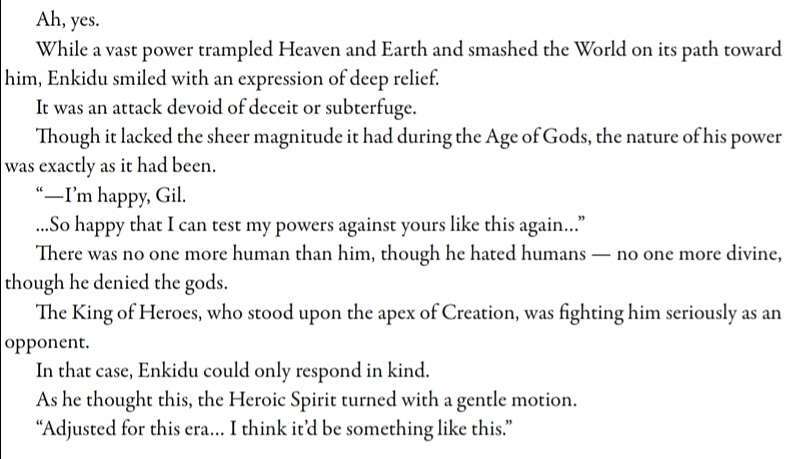 Ah, yes.

While a vast power trampled Heaven and Earth and smashed the World on its path toward him, Enkidu smiled with an expression of deep relief.

It was an attack devoid of deceit or subterfuge.

Though it lacked the sheer magnitude it had during the Age of Gods, the nature of his power was exactly as it had been.

"—I'm happy, Gil.

...So happy that I can test my powers against yours like this again..."

There was no one more human than him, though he hated humans — no one more divine, though he denied the gods.

The King of Heroes, who stood upon the apex of Creation, was fighting him seriously as an opponent.

In that case, Enkidu could only respond in kind.

As he thought this, the Heroic Spirit turned with a gentle motion.

"Adjusted for this era... I think it'd be something like this."